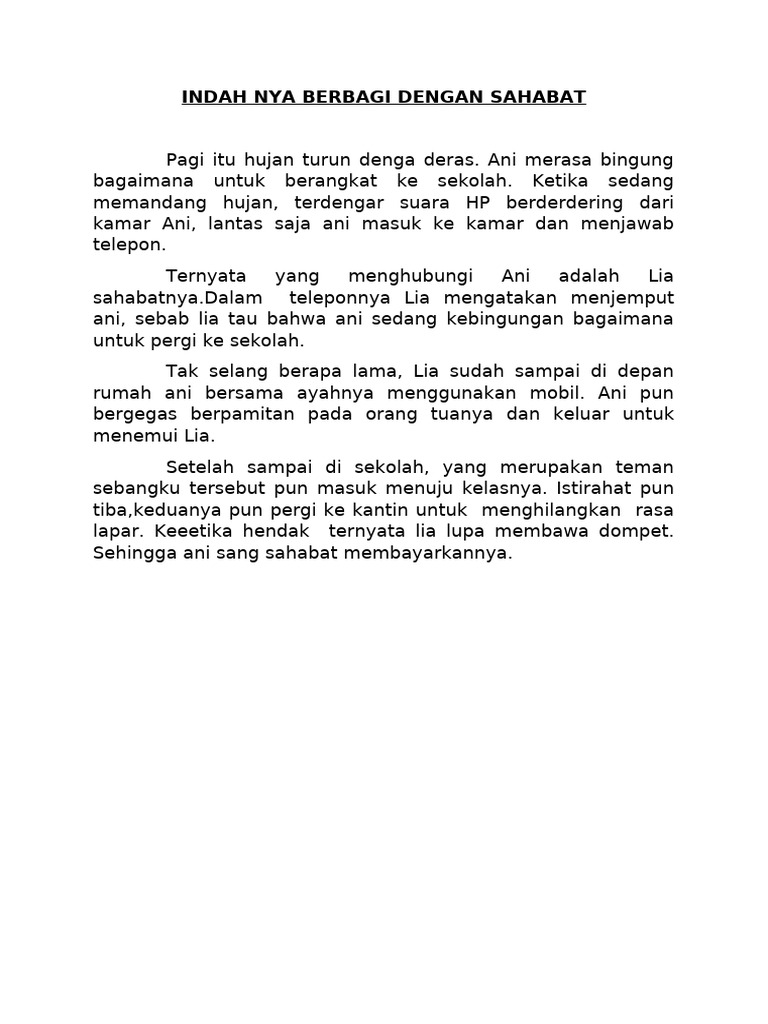 INDAH NYA BERBAGI DENGAN SAHABAT

Pagi itu hujan turun denga deras. Ani merasa bingung bagaimana untuk berangkat ke sekolah. Ketika sedang memandang hujan, terdengar suara HP berderdering dari kamar Ani, lantas saja ani masuk ke kamar dan menjawab telepon.

Ternyata yang menghubungi Ani adalah Lia sahabatnya.Dalam teleponnya Lia mengatakan menjemput ani, sebab lia tau bahwa ani sedang kebingungan bagaimana untuk pergi ke sekolah.

Tak selang berapa lama, Lia sudah sampai di depan rumah ani bersama ayahnya menggunakan mobil. Ani pun bergegas berpamitan pada orang tuanya dan keluar untuk menemui Lia.

Setelah sampai di sekolah, yang merupakan teman sebangku tersebut pun masuk menuju kelasnya. Istirahat pun tiba,keduanya pun pergi ke kantin untuk menghilangkan rasa lapar. Keeetika hendak ternyata lia lupa membawa dompet. Sehingga ani sang sahabat membayarkannya.